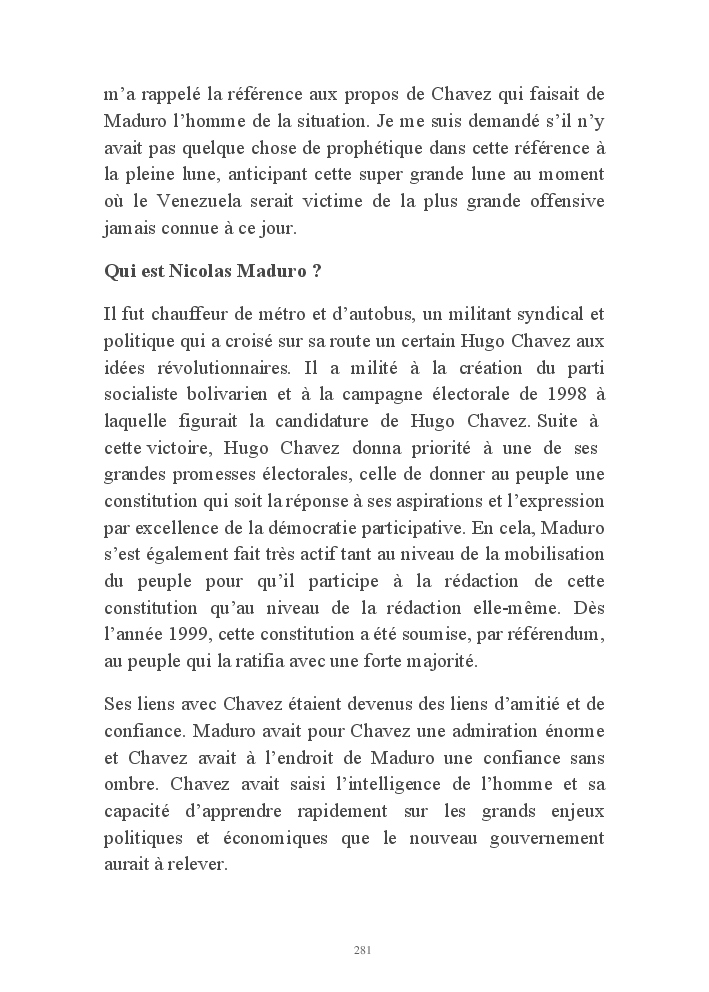 m'a rappelé la référence aux propos de Chavez qui faisait de Maduro l'homme de la situation. Je me suis demandé s'il n'y avait pas quelque chose de prophétique dans cette référence à la pleine lune, anticipant cette super grande lune au moment où le Venezuela serait victime de la plus grande offensive jamais connue à ce jour.

Qui est Nicolas Maduro ?

Il fut chauffeur de métro et d'autobus, un militant syndical et politique qui a croisé sur sa route un certain Hugo Chavez aux idées révolutionnaires. Il a milité à la création du parti socialiste bolivarien et à la campagne électorale de 1998 à laquelle figurait la candidature de Hugo Chavez. Suite à cette victoire, Hugo Chavez donna priorité à une de ses grandes promesses électorales, celle de donner au peuple une constitution qui soit la réponse à ses aspirations et l'expression par excellence de la démocratie participative. En cela, Maduro s'est également fait très actif tant au niveau de la mobilisation du peuple pour qu'il participe à la rédaction de cette constitution qu'au niveau de la rédaction elle-même. Dès l'année 1999, cette constitution a été soumise, par référendum, au peuple qui la ratifia avec une forte majorité.

Ses liens avec Chavez étaient devenus des liens d'amitié et de confiance. Maduro avait pour Chavez une admiration énorme et Chavez avait à l'endroit de Maduro une confiance sans ombre. Chavez avait saisi l'intelligence de l'homme et sa capacité d'apprendre rapidement sur les grands enjeux politiques et économiques que le nouveau gouvernement aurait à relever.

281